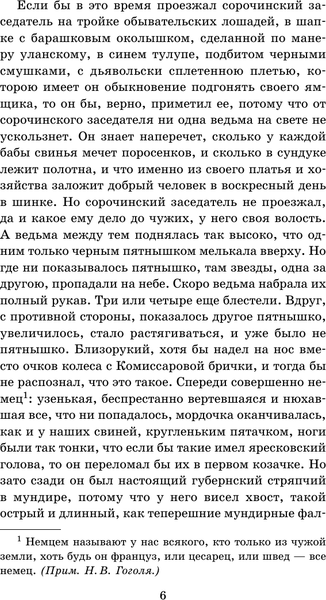 Если бы в это время проезжал сорочинский заседатель на тройке обывательских лошадей, в шапке с барашковым околышком, сделанной по манеру уланскому, в синем тулупе, подбитом черными смушками, с дьявольски сплетенною плетью, которою имеет он обыкновение подгонять своего ямщика, то он бы, верно, приметил ее, потому что от сорочинского заседателя ни одна ведьма на свете не ускользнет. Он знает наперечет, сколько у каждой бабы свинья мечет поросенков, и сколько в сундуке лежит полотна, и что именно из своего платья и хозяйства заложит добрый человек в воскресный день в шинке. Но сорочинский заседатель не проезжал, да и какое ему дело до чужих, у него своя волость. А ведьма между тем поднялась так высоко, что одним только черным пятнышком мелькала вверху. Но где ни показывалось пятнышко, там звезды, одна за другою, пропадали на небе. Скоро ведьма набрала их полный рукав. Три или четыре еще блестели. Вдруг, с противной стороны, показалось другое пятнышко, увеличилось, стало растягиваться, и уже было не пятнышко. Близорукий, хотя бы надел на нос вместо очков колеса с Комиссаровой брички, и тогда бы не распознал, что это такое. Спереди совершенно немец$^1$: узенькая, беспрестанно вертевшаяся и нюхавшая все, что ни попадалось, мордочка оканчивалась, как и у наших свиней, кругленьким пятачком, ноги были так тонки, что если бы такие имел яресковский голова, то он переломал бы их в первом козачке. Но зато сзади он был настоящий губернский стряпчий в мундире, потому что у него висел хвост, такой острый и длинный, как теперешние мундирные фал-

$^1$ Немцем называют у нас всякого, кто только из чужой земли, хоть будь он француз, или цесарец, или швед — все немец. (Прим. Н. В. Гоголя.)

6